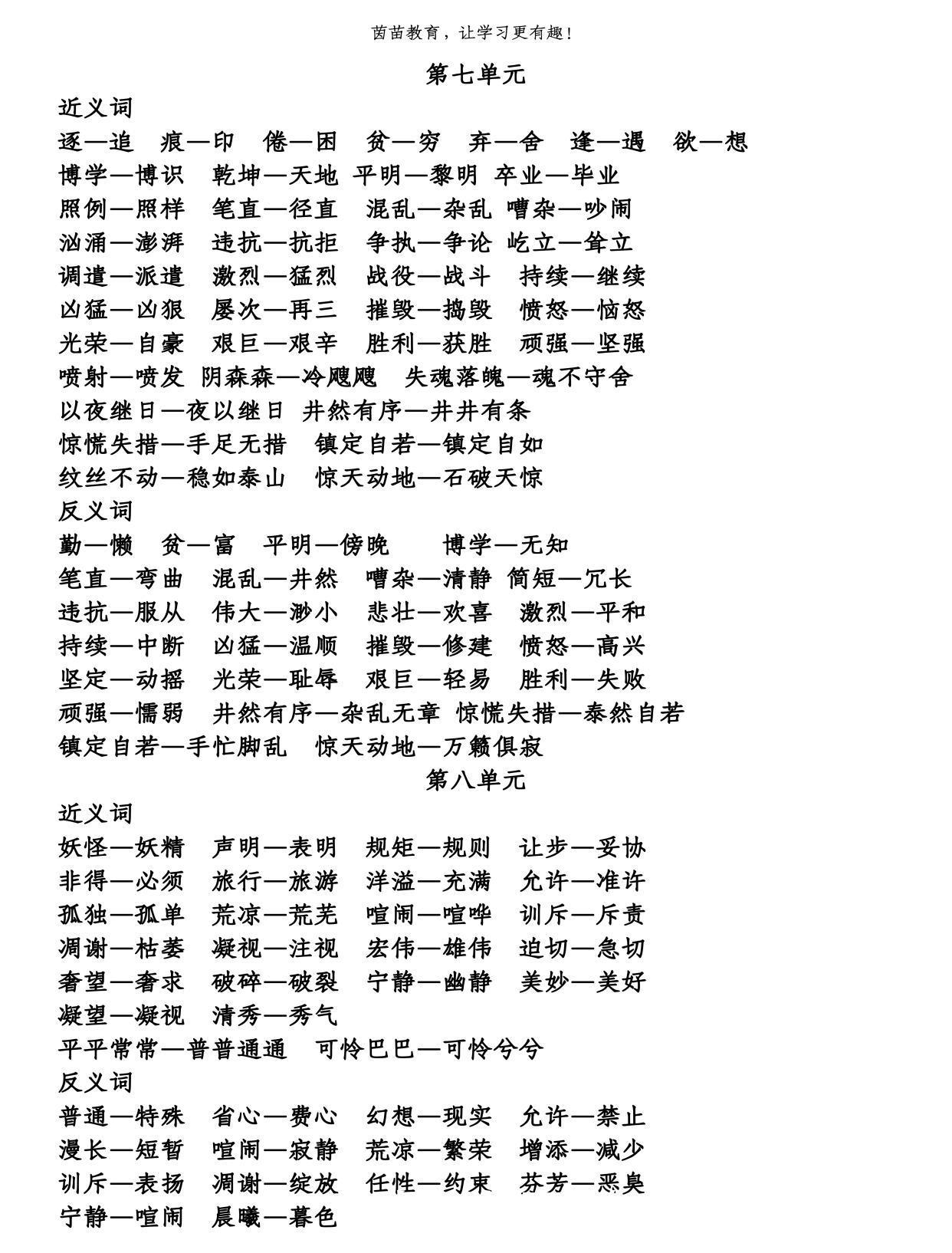 茵苗教育，让学习更有趣！

第七单元

近义词

逐—追 痕—印 倦—困 贫—穷 弃—舍 逢—遇 欲—想

博学—博识 乾坤—天地 平明—黎明 卒业—毕业

照例—照样 笔直—径直 混乱—杂乱 嘈杂—吵闹

汹涌—澎湃 违抗—抗拒 争执—争论 屹立—耸立

调遣—派遣 激烈—猛烈 战役—战斗 持续—继续

凶猛—凶狠 屡次—再三 摧毁—捣毁 愤怒—恼怒

光荣—自豪 艰巨—艰辛 胜利—获胜 顽强—坚强

喷射—喷发 阴森森—冷飕飕 失魂落魄—魂不守舍

以夜继日—夜以继日 井然有序—井井有条

惊慌失措—手足无措 镇定自若—镇定自如

纹丝不动—稳如泰山 惊天动地—石破天惊

反义词

勤—懒 贫—富 平明—傍晚 博学—无知

笔直—弯曲 混乱—井然 嘈杂—清静 简短—冗长

违抗—服从 伟大—渺小 悲壮—欢喜 激烈—平和

持续—中断 凶猛—温顺 摧毁—修建 愤怒—高兴

坚定—动摇 光荣—耻辱 艰巨—轻易 胜利—失败

顽强—懦弱 井然有序—杂乱无章 惊慌失措—泰然自若

镇定自若—手忙脚乱 惊天动地—万籁俱寂

第八单元

近义词

妖怪—妖精 声明—表明 规矩—规则 让步—妥协

非得—必须 旅行—旅游 洋溢—充满 允许—准许

孤独—孤单 荒凉—荒芜 喧闹—喧哗 训斥—斥责

凋谢—枯萎 凝视—注视 宏伟—雄伟 迫切—急切

奢望—奢求 破碎—破裂 宁静—幽静 美妙—美好

凝望—凝视 清秀—秀气

平平常常—普普通通 可怜巴巴—可怜兮兮

反义词

普通—特殊 省心—费心 幻想—现实 允许—禁止

漫长—短暂 喧闹—寂静 荒凉—繁荣 增添—减少

训斥—表扬 凋谢—绽放 任性—约束 芬芳—恶臭

宁静—喧闹 晨曦—暮色